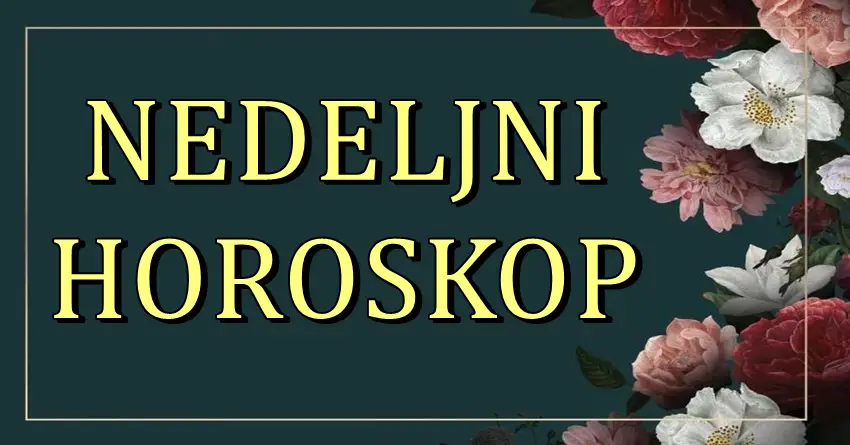 NEDELJNI
HOROSKOP